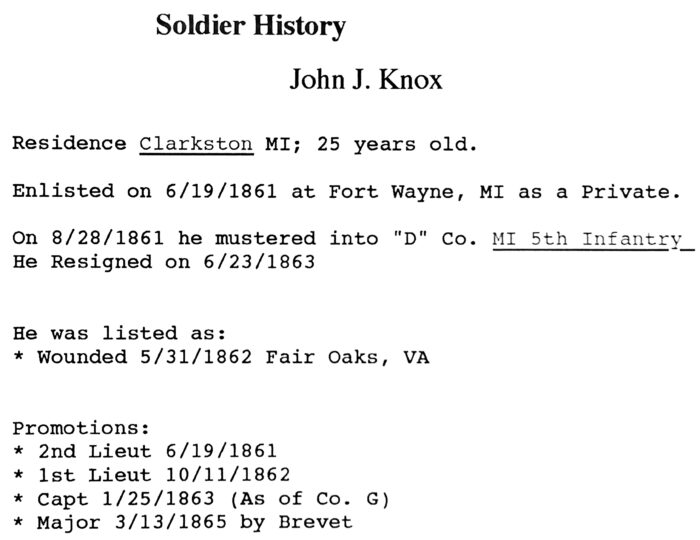 Soldier History

John J. Knox

Residence Clarkston MI; 25 years old.

Enlisted on 6/19/1861 at Fort Wayne, MI as a Private.

On 8/28/1861 he mustered into "D" Co. MI 5th Infantry
He Resigned on 6/23/1863

He was listed as:
* Wounded 5/31/1862 Fair Oaks, VA

Promotions:
* 2nd Lieut 6/19/1861
* 1st Lieut 10/11/1862
* Capt 1/25/1863 (As of Co. G)
* Major 3/13/1865 by Brevet